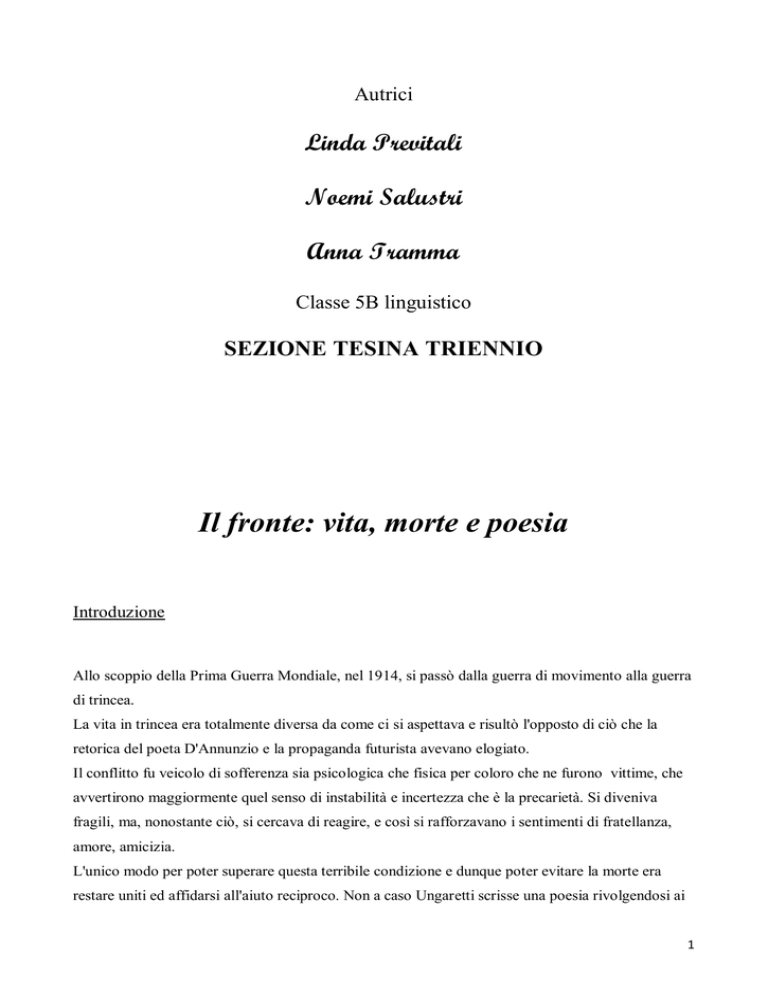 Autrici

Linda Previtali

Noemi Salustri

Anna Tramma

Classe 5B linguistico

SEZIONE TESINA TRIENNIO

Il fronte: vita, morte e poesia

Introduzione

Allo scoppio della Prima Guerra Mondiale, nel 1914, si passò dalla guerra di movimento alla guerra di trincea.
La vita in trincea era totalmente diversa da come ci si aspettava e risultò l'opposto di ciò che la retorica del poeta D'Annunzio e la propaganda futurista avevano elogiato.
Il conflitto fu veicolo di sofferenza sia psicologica che fisica per coloro che ne furono vittime, che avvertirono maggiormente quel senso di instabilità e incertezza che è la precarietà. Si diveniva fragili, ma, nonostante ciò, si cercava di reagire, e così si rafforzavano i sentimenti di fratellanza, amore, amicizia.
L'unico modo per poter superare questa terribile condizione e dunque poter evitare la morte era restare uniti ed affidarsi all'aiuto reciproco. Non a caso Ungaretti scrisse una poesia rivolgendosi ai

1